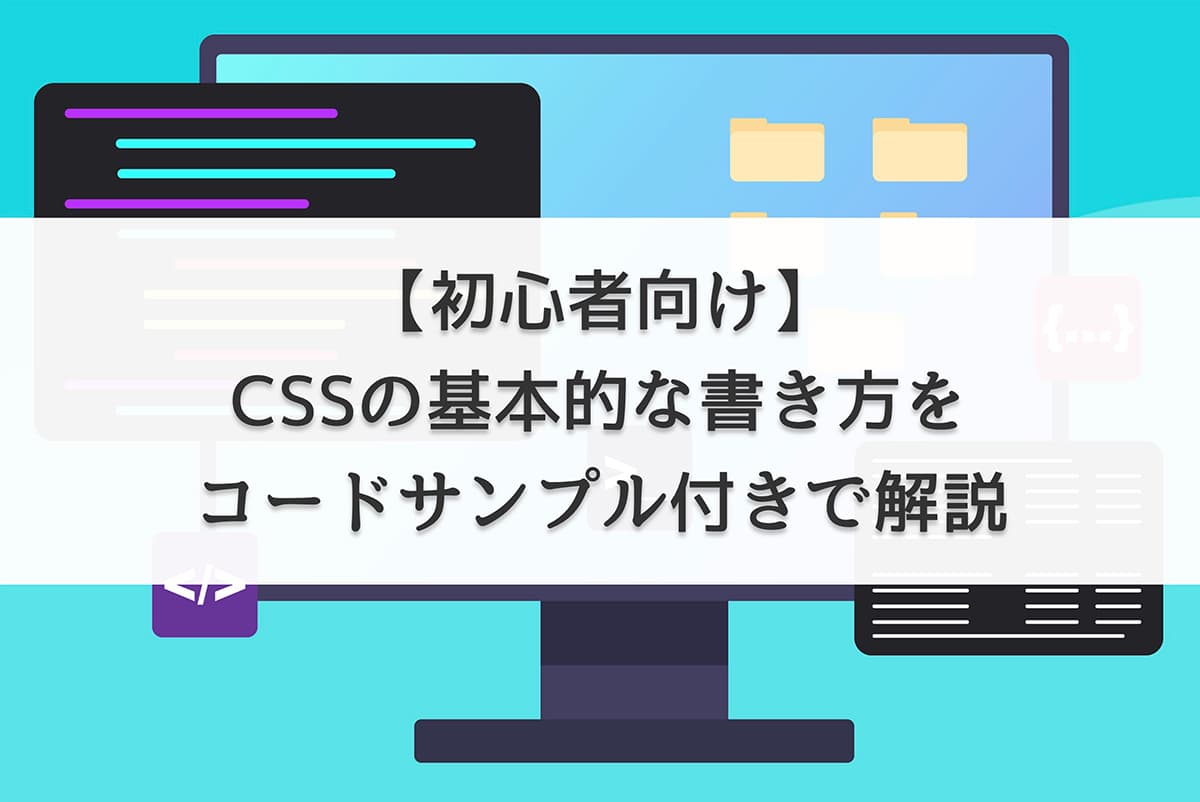 【初心者向け】
CSSの基本的な書き方を
コードサンプル付きで解説

{...}

</>